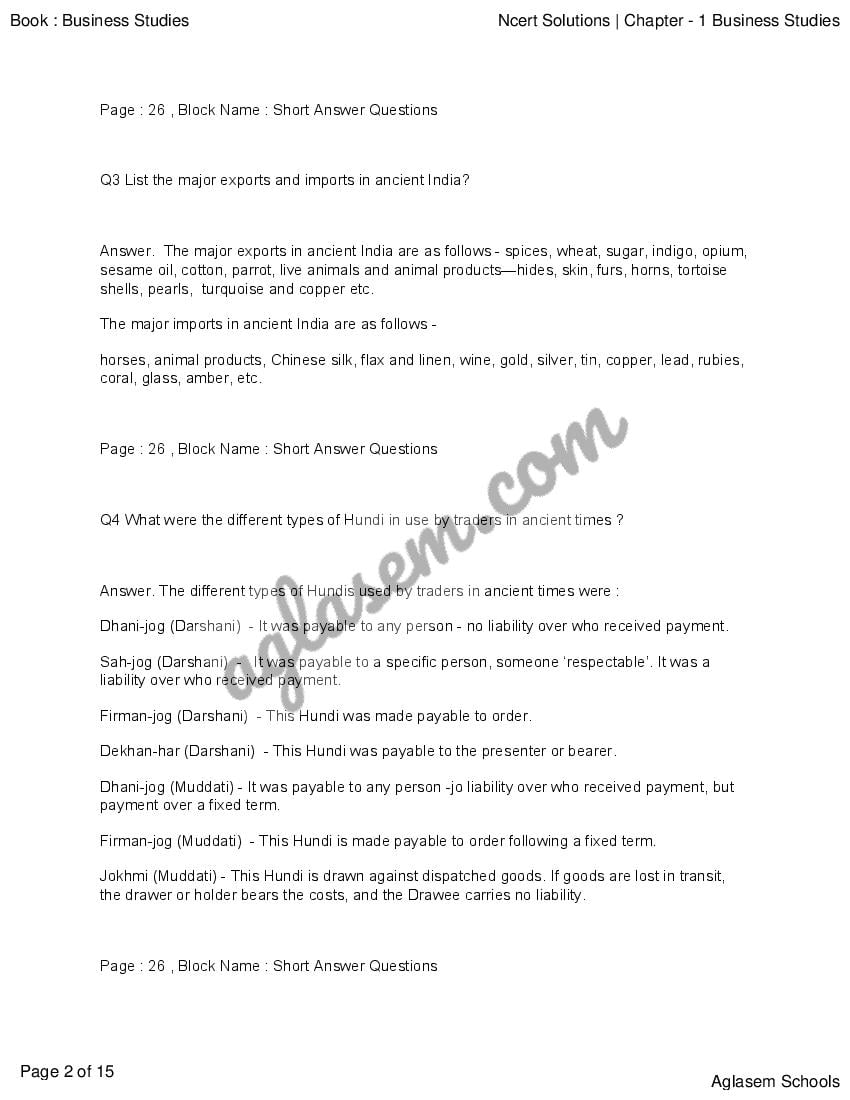 Book : Business Studies

Ncert Solutions | Chapter - 1 Business Studies

Page : 26 , Block Name : Short Answer Questions

Q3 List the major exports and imports in ancient India?

Answer. The major exports in ancient India are as follows - spices, wheat, sugar, indigo, opium, sesame oil, cotton, parrot, live animals and animal products—hides, skin, furs, horns, tortoise shells, pearls, turquoise and copper etc.

The major imports in ancient India are as follows -

horses, animal products, Chinese silk, flax and linen, wine, gold, silver, tin, copper, lead, rubies, coral, glass, amber, etc.

Page : 26 , Block Name : Short Answer Questions

Q4 What were the different types of Hundi in use by traders in ancient times ?

Answer. The different types of Hundis used by traders in ancient times were :

Dhani-jog (Darshani) - It was payable to any person - no liability over who received payment.

Sah-jog (Darshani) - It was payable to a specific person, someone 'respectable'. It was a liability over who received payment.

Firman-jog (Darshani) - This Hundi was made payable to order.

Dekhan-har (Darshani) - This Hundi was payable to the presenter or bearer.

Dhani-jog (Muddati) - It was payable to any person -jo liability over who received payment, but payment over a fixed term.

Firman-jog (Muddati) - This Hundi is made payable to order following a fixed term.

Jokhmi (Muddati) - This Hundi is drawn against dispatched goods. If goods are lost in transit, the drawer or holder bears the costs, and the Drawee carries no liability.

Page : 26 , Block Name : Short Answer Questions

aglasem.com

Page 2 of 15

Aglasem Schools